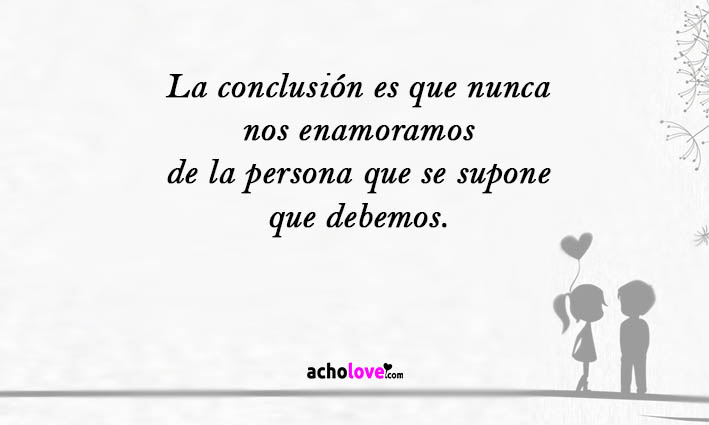 La conclusión es que nunca nos enamoramos de la persona que se supone que debemos.

acholove.com